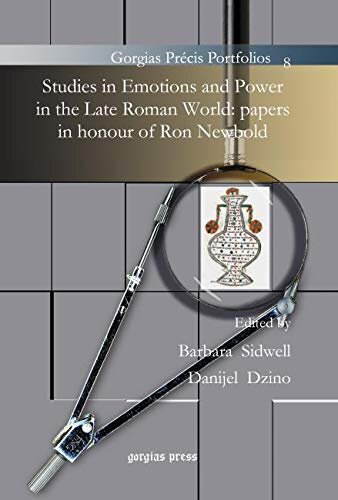 Gorgias Précis Portfolios 8

Studies in Emotions and Power in the Late Roman World: papers in honour of Ron Newbold

Edited by

Barbara Sidwell

Danijel Dzino

gorgias press